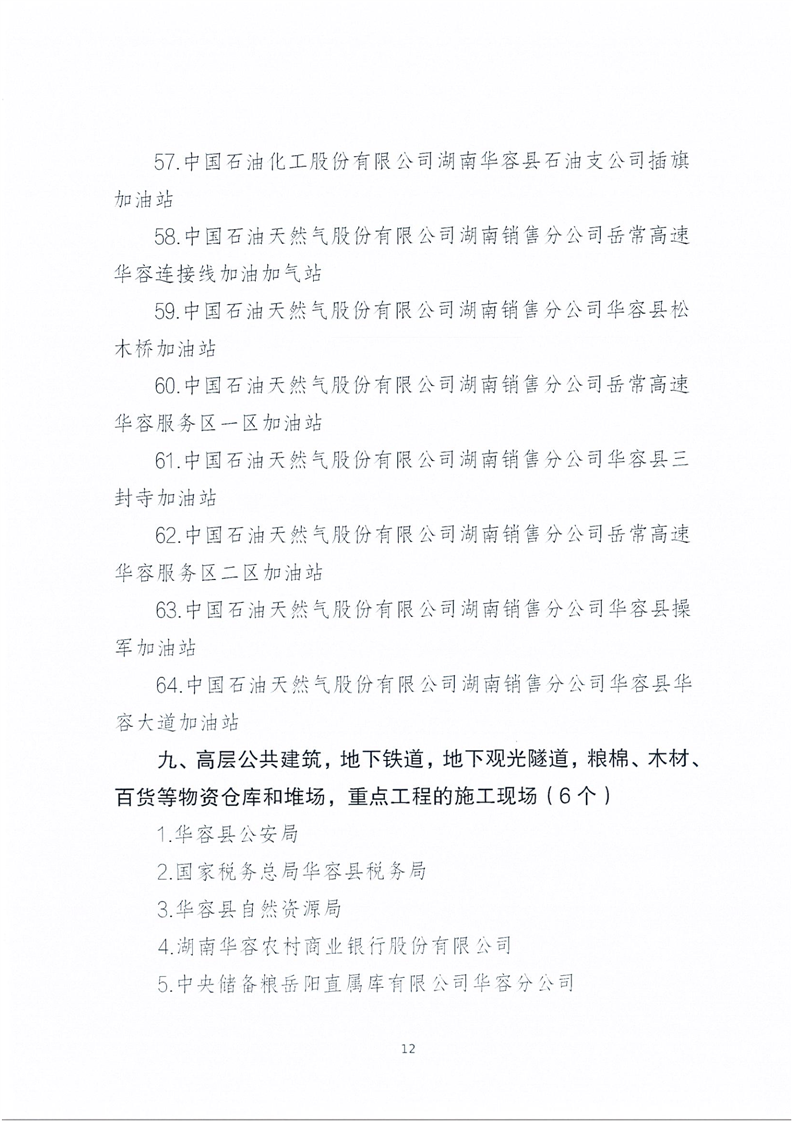 57.中国石油化工股份有限公司湖南华容县石油支公司插旗加油站

58.中国石油天然气股份有限公司湖南销售分公司岳常高速华容连接线加油加气站

59.中国石油天然气股份有限公司湖南销售分公司华容县松木桥加油站

60.中国石油天然气股份有限公司湖南销售分公司岳常高速华容服务区一区加油站

61.中国石油天然气股份有限公司湖南销售分公司华容县三封寺加油站

62.中国石油天然气股份有限公司湖南销售分公司岳常高速华容服务区二区加油站

63.中国石油天然气股份有限公司湖南销售分公司华容县操军加油站

64.中国石油天然气股份有限公司湖南销售分公司华容县华容大道加油站

九、高层公共建筑，地下铁道，地下观光隧道，粮棉、木材、百货等物资仓库和堆场，重点工程的施工现场（6个）

1.华容县公安局

2.国家税务总局华容县税务局

3.华容县自然资源局

4.湖南华容农村商业银行股份有限公司

5.中央储备粮岳阳直属库有限公司华容分公司

12